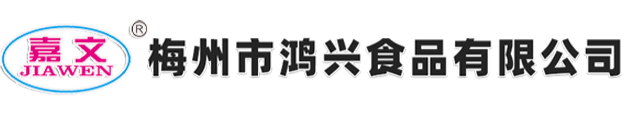 嘉文
JIAWEN
®
梅州市鸿兴食品有限公司